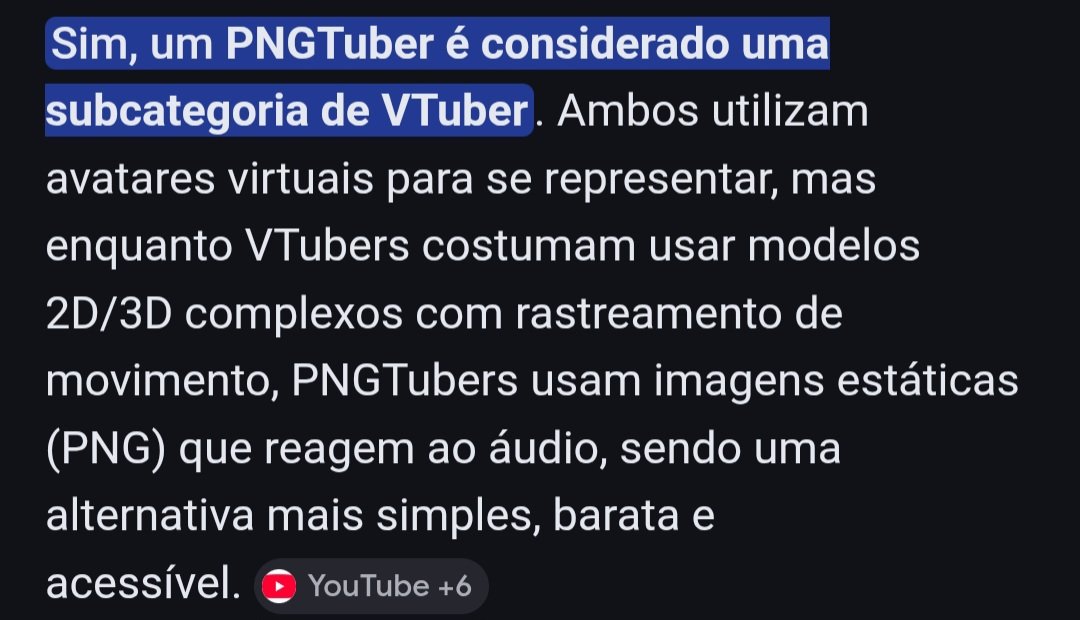 Sim, um PNGTuber é considerado uma subcategoria de VTuber. Ambos utilizam avatares virtuais para se representar, mas enquanto VTubers costumam usar modelos 2D/3D complexos com rastreamento de movimento, PNGTubers usam imagens estáticas (PNG) que reagem ao áudio, sendo uma alternativa mais simples, barata e acessível. YouTube +6